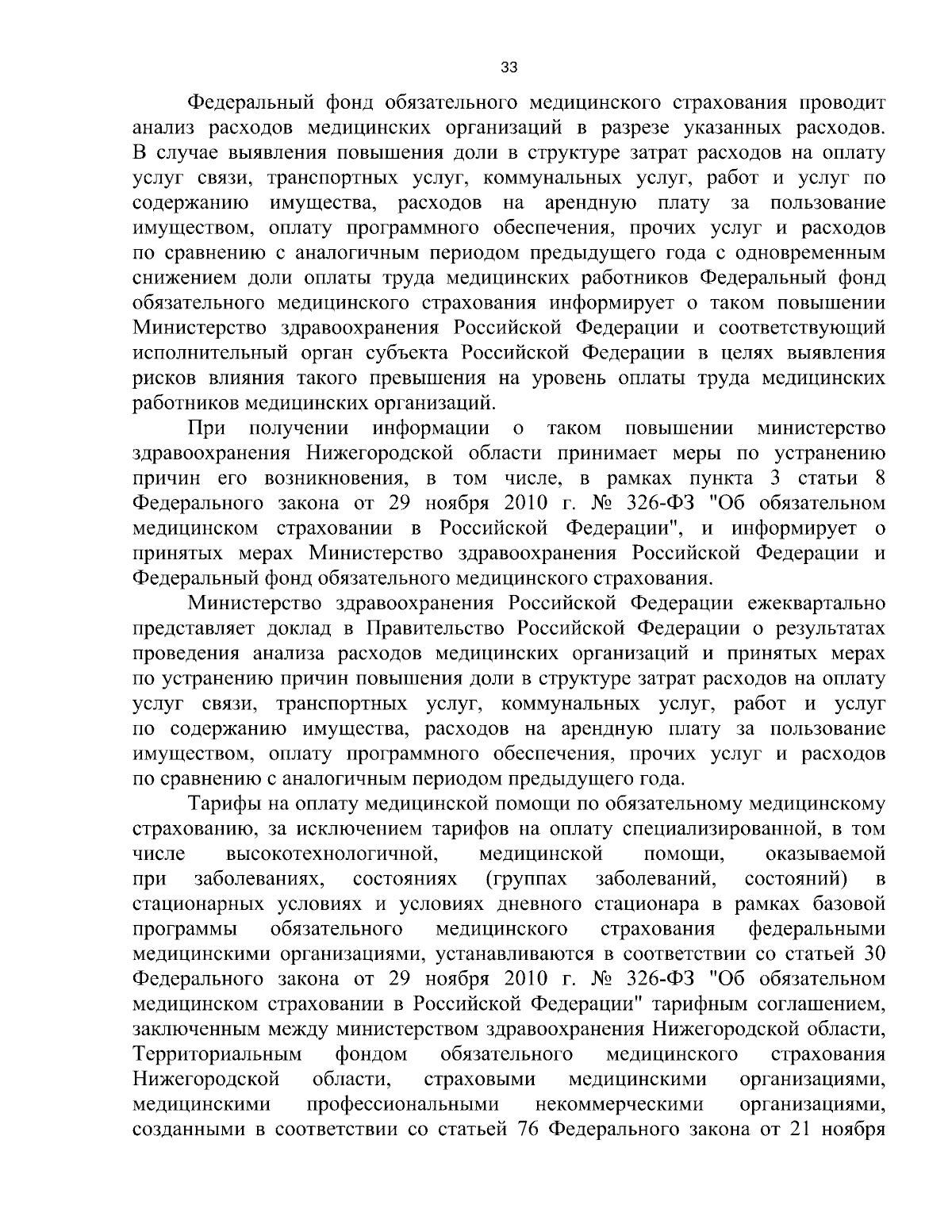 33

Федеральный фонд обязательного медицинского страхования проводит анализ расходов медицинских организаций в разрезе указанных расходов. В случае выявления повышения доли в структуре затрат расходов на оплату услуг связи, транспортных услуг, коммунальных услуг, работ и услуг по содержанию имущества, расходов на арендную плату за пользование имуществом, оплату программного обеспечения, прочих услуг и расходов по сравнению с аналогичным периодом предыдущего года с одновременным снижением доли оплаты труда медицинских работников Федеральный фонд обязательного медицинского страхования информирует о таком повышении Министерство здравоохранения Российской Федерации и соответствующий исполнительный орган субъекта Российской Федерации в целях выявления рисков влияния такого превышения на уровень оплаты труда медицинских работников медицинских организаций.

При получении информации о таком повышении министерство здравоохранения Нижегородской области принимает меры по устранению причин его возникновения, в том числе, в рамках пункта 3 статьи 8 Федерального закона от 29 ноября 2010 г. № 326-ФЗ "Об обязательном медицинском страховании в Российской Федерации", и информирует о принятых мерах Министерство здравоохранения Российской Федерации и Федеральный фонд обязательного медицинского страхования.

Министерство здравоохранения Российской Федерации ежеквартально представляет доклад в Правительство Российской Федерации о результатах проведения анализа расходов медицинских организаций и принятых мерах по устранению причин повышения доли в структуре затрат расходов на оплату услуг связи, транспортных услуг, коммунальных услуг, работ и услуг по содержанию имущества, расходов на арендную плату за пользование имуществом, оплату программного обеспечения, прочих услуг и расходов по сравнению с аналогичным периодом предыдущего года.

Тарифы на оплату медицинской помощи по обязательному медицинскому страхованию, за исключением тарифов на оплату специализированной, в том числе высокотехнологичной, медицинской помощи, оказываемой при заболеваниях, состояниях (группах заболеваний, состояний) в стационарных условиях и условиях дневного стационара в рамках базовой программы обязательного медицинского страхования федеральными медицинскими организациями, устанавливаются в соответствии со статьей 30 Федерального закона от 29 ноября 2010 г. № 326-ФЗ "Об обязательном медицинском страховании в Российской Федерации" тарифным соглашением, заключенным между министерством здравоохранения Нижегородской области, Территориальным фондом обязательного медицинского страхования Нижегородской области, страховыми медицинскими организациями, медицинскими профессиональными некоммерческими организациями, созданными в соответствии со статьей 76 Федерального закона от 21 ноября